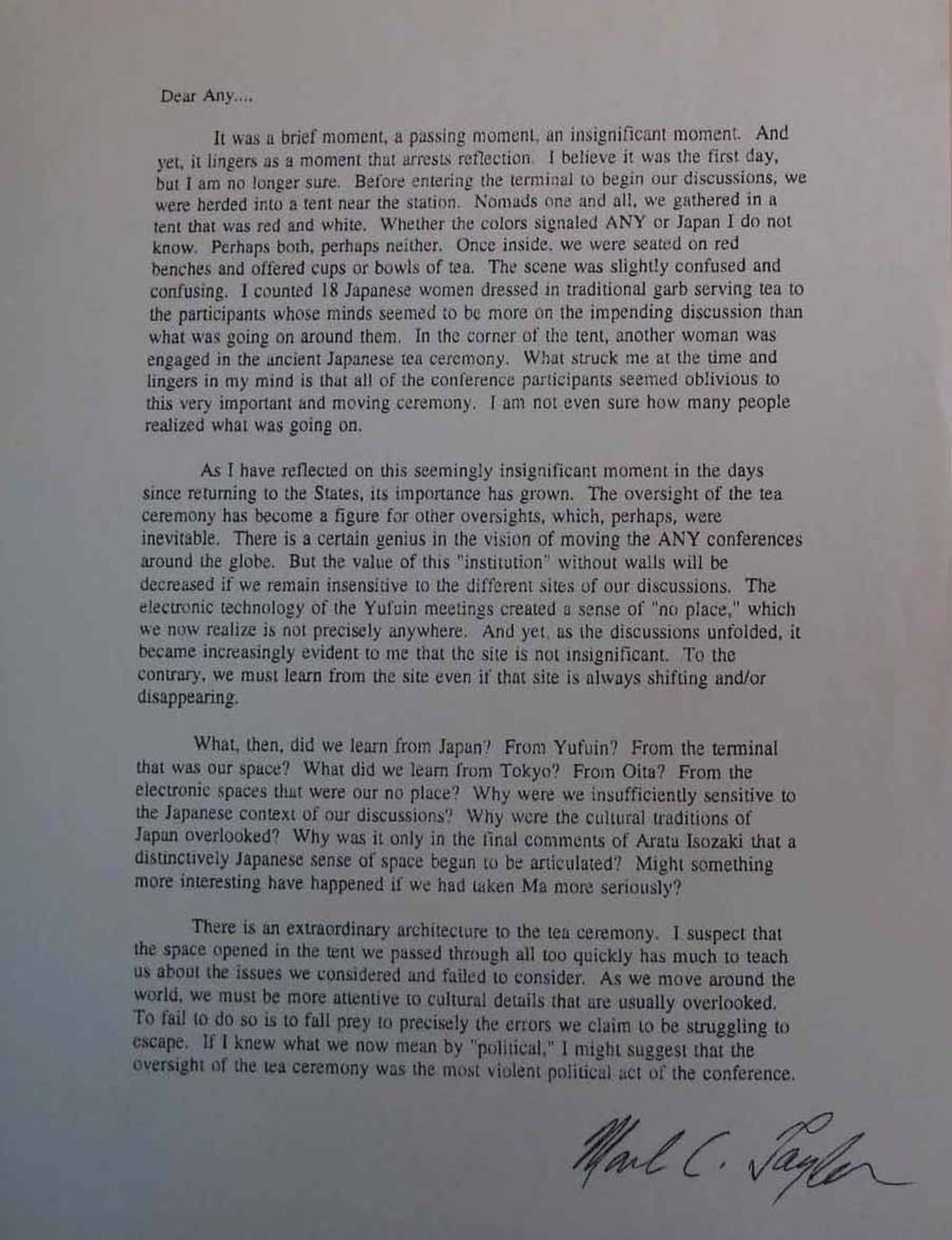 Dear Any....

It was a brief moment, a passing moment, an insignificant moment. And yet, it lingers as a moment that arrests reflection. I believe it was the first day, but I am no longer sure. Before entering the terminal to begin our discussions, we were herded into a tent near the station. Nomads one and all, we gathered in a tent that was red and white. Whether the colors signaled ANY or Japan I do not know. Perhaps both, perhaps neither. Once inside, we were seated on red benches and offered cups or bowls of tea. The scene was slightly confused and confusing. I counted 18 Japanese women dressed in traditional garb serving tea to the participants whose minds seemed to be more on the impending discussion than what was going on around them. In the corner of the tent, another woman was engaged in the ancient Japanese tea ceremony. What struck me at the time and lingers in my mind is that all of the conference participants seemed oblivious to this very important and moving ceremony. I am not even sure how many people realized what was going on.

As I have reflected on this seemingly insignificant moment in the days since returning to the States, its importance has grown. The oversight of the tea ceremony has become a figure for other oversights, which, perhaps, were inevitable. There is a certain genius in the vision of moving the ANY conferences around the globe. But the value of this "institution" without walls will be decreased if we remain insensitive to the different sites of our discussions. The electronic technology of the Yufuin meetings created a sense of "no place," which we now realize is not precisely anywhere. And yet, as the discussions unfolded, it became increasingly evident to me that the site is not insignificant. To the contrary, we must learn from the site even if that site is always shifting and/or disappearing.

What, then, did we learn from Japan? From Yufuin? From the terminal that was our space? What did we learn from Tokyo? From Oita? From the electronic spaces that were our no place? Why were we insufficiently sensitive to the Japanese context of our discussions? Why were the cultural traditions of Japan overlooked? Why was it only in the final comments of Arata Isozaki that a distinctively Japanese sense of space began to be articulated? Might something more interesting have happened if we had taken Ma more seriously?

There is an extraordinary architecture to the tea ceremony. I suspect that the space opened in the tent we passed through all too quickly has much to teach us about the issues we considered and failed to consider. As we move around the world, we must be more attentive to cultural details that are usually overlooked. To fail to do so is to fall prey to precisely the errors we claim to be struggling to escape. If I knew what we now mean by "political," I might suggest that the oversight of the tea ceremony was the most violent political act of the conference.

Mark C. Taylor